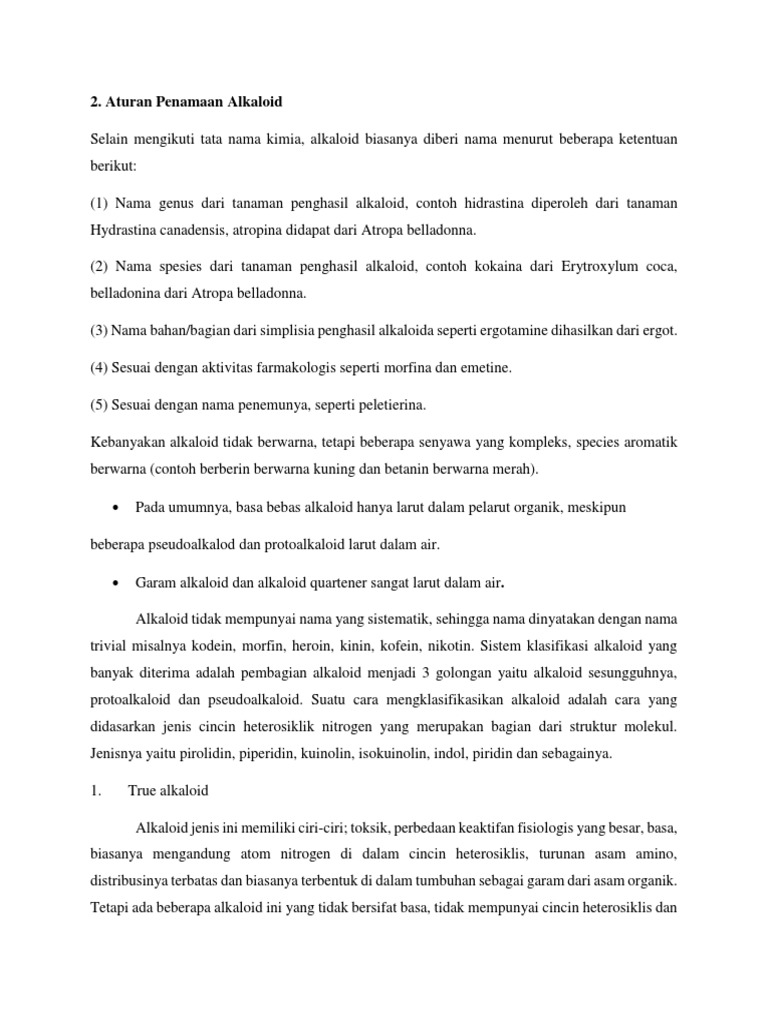 2. Aturan Penamaan Alkaloid

Selain mengikuti tata nama kimia, alkaloid biasanya diberi nama menurut beberapa ketentuan berikut:

(1) Nama genus dari tanaman penghasil alkaloid, contoh hidrastina diperoleh dari tanaman Hydrastina canadensis, atropina didapat dari Atropa belladonna.

(2) Nama spesies dari tanaman penghasil alkaloid, contoh kokaina dari Erytroxylum coca, belladonina dari Atropa belladonna.

(3) Nama bahan/bagian dari simplisia penghasil alkaloida seperti ergotamine dihasilkan dari ergot.

(4) Sesuai dengan aktivitas farmakologis seperti morfina dan emetine.

(5) Sesuai dengan nama penemunya, seperti peletierina.

Kebanyakan alkaloid tidak berwarna, tetapi beberapa senyawa yang kompleks, species aromatik berwarna (contoh berberin berwarna kuning dan betanin berwarna merah).

• Pada umumnya, basa bebas alkaloid hanya larut dalam pelarut organik, meskipun

beberapa pseudoalkalod dan protoalkaloid larut dalam air.

• Garam alkaloid dan alkaloid quartener sangat larut dalam air.

Alkaloid tidak mempunyai nama yang sistematik, sehingga nama dinyatakan dengan nama trivial misalnya kodein, morfin, heroin, kinin, kofein, nikotin. Sistem klasifikasi alkaloid yang banyak diterima adalah pembagian alkaloid menjadi 3 golongan yaitu alkaloid sesungguhnya, protoalkaloid dan pseudoalkaloid. Suatu cara mengklasifikasikan alkaloid adalah cara yang didasarkan jenis cincin heterosiklik nitrogen yang merupakan bagian dari struktur molekul. Jenisnya yaitu pirolidin, piperidin, kuinolin, isokuinolin, indol, piridin dan sebagainya.

1. True alkaloid

Alkaloid jenis ini memiliki ciri-ciri; toksik, perbedaan keaktifan fisiologis yang besar, basa, biasanya mengandung atom nitrogen di dalam cincin heterosiklis, turunan asam amino, distribusinya terbatas dan biasanya terbentuk di dalam tumbuhan sebagai garam dari asam organik. Tetapi ada beberapa alkaloid ini yang tidak bersifat basa, tidak mempunyai cincin heterosiklis dan